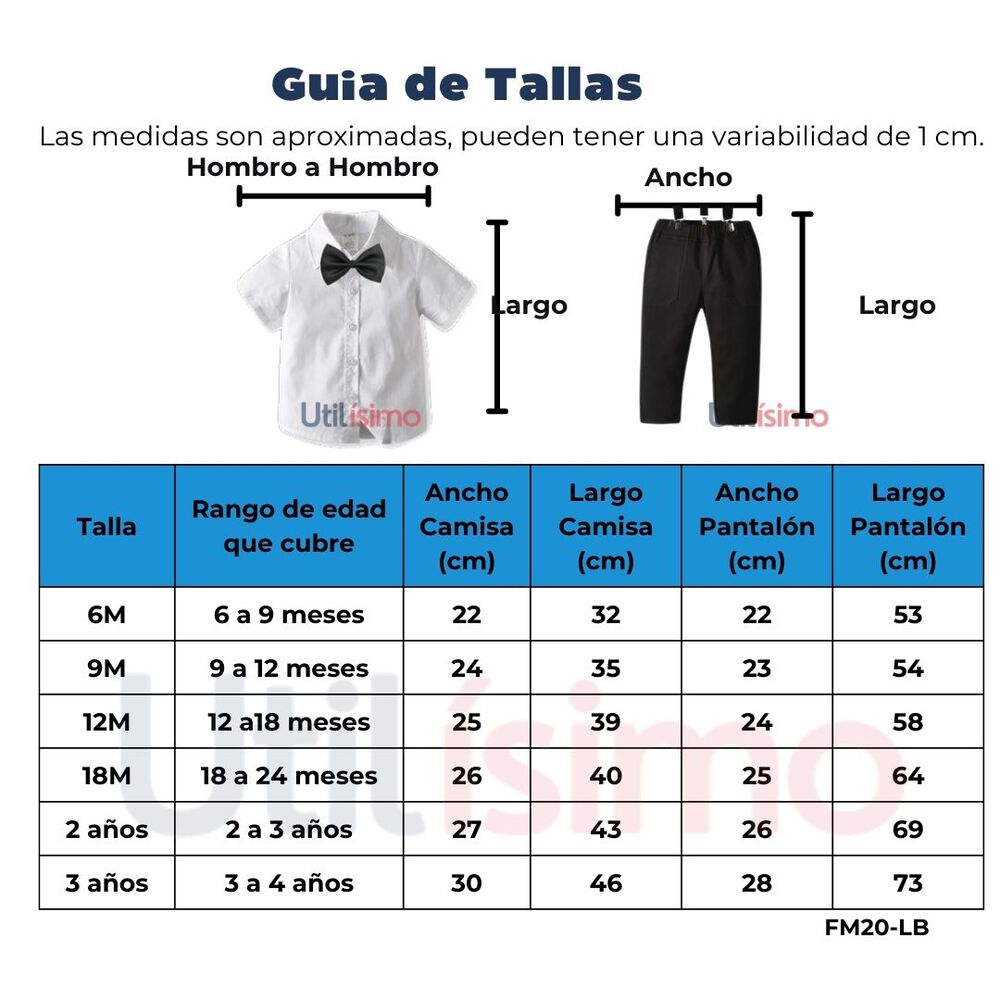 Guia de Tallas

Las medidas son aproximadas, pueden tener una variabilidad de 1 cm.

Hombro a Hombro

Largo

Utilísimo

Ancho

Largo

Utilísimo

| Talla | Rango de edad que cubre | Ancho Camisa (cm) | Largo Camisa (cm) | Ancho Pantalón (cm) | Largo Pantalón (cm) |
|---|---|---|---|---|---|
| 6M | 6 a 9 meses | 22 | 32 | 22 | 53 |
| 9M | 9 a 12 meses | 24 | 35 | 23 | 54 |
| 12M | 12 a18 meses | 25 | 39 | 24 | 58 |
| 18M | 18 a 24 meses | 26 | 40 | 25 | 64 |
| 2 años | 2 a 3 años | 27 | 43 | 26 | 69 |
| 3 años | 3 a 4 años | 30 | 46 | 28 | 73 |

Utilísimo

FM20-LB